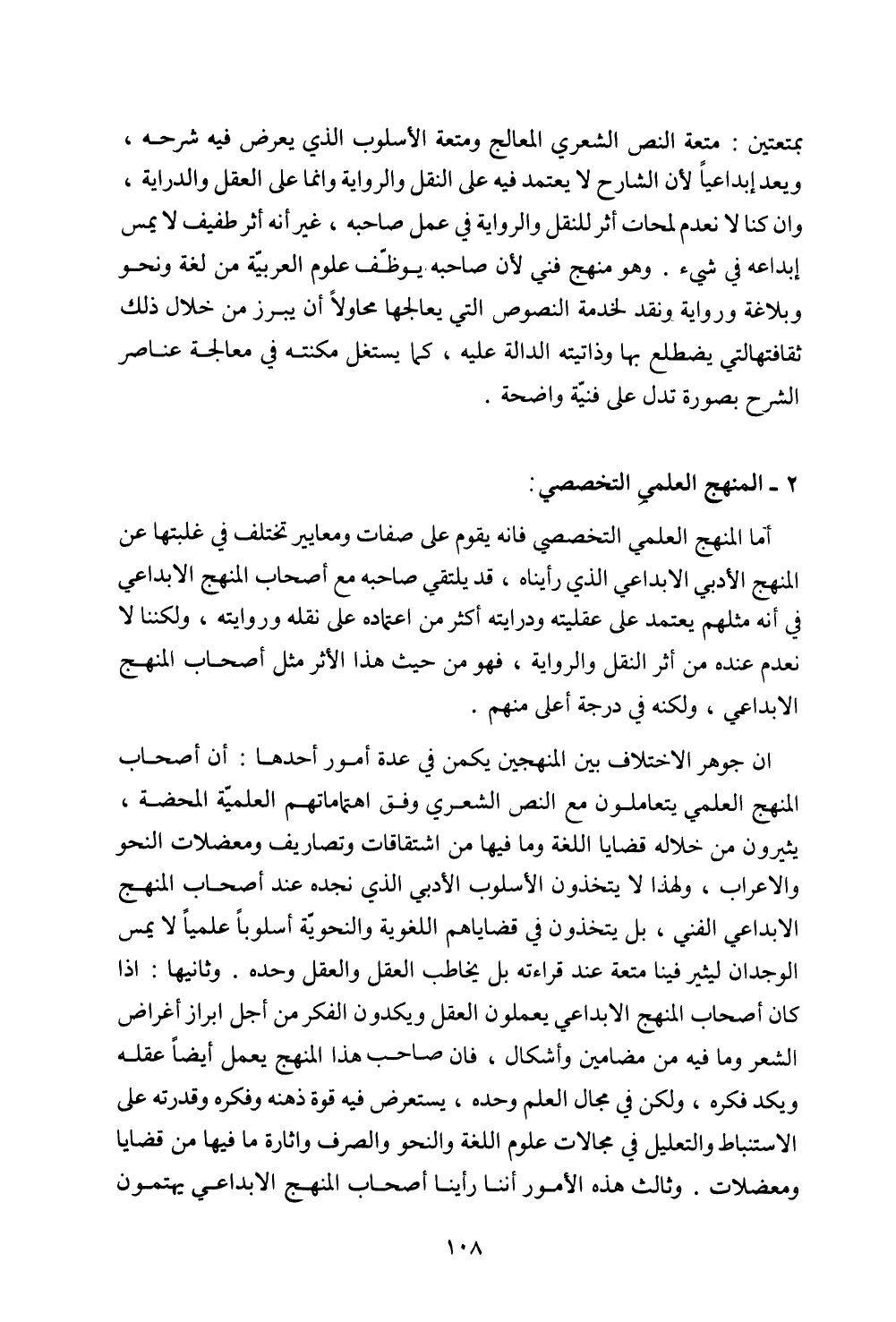 بمتعتين : متعة النص الشعري المعالج ومتعة الأسلوب الذي يعرض فيه شرحه ، ويعد إبداعياً لأن الشارح لا يعتمد فيه على النقل والرواية وانما على العقل والدراية ، وان كنا لا نعدم لمحات أثر للنقل والرواية في عمل صاحبه ، غير أنه أثر طفيف لا يمس إبداعه في شيء . وهو منهج فني لأن صاحبه يوظّف علوم العربيّة من لغة ونحو وبلاغة ورواية ونقد لخدمة النصوص التي يعالجها محاولاً أن يبرز من خلال ذلك ثقافتهالتي يضطلع بها وذاتيته الدالة عليه ، كما يستغل مكنته في معالجة عناصر الشرح بصورة تدل على فنيّة واضحة .

٢ ـ المنهج العلمي التخصصي :

أما المنهج العلمي التخصصي فانه يقوم على صفات ومعايير تختلف في غلبتها عن المنهج الأدبي الابداعي الذي رأيناه ، قد يلتقي صاحبه مع أصحاب المنهج الابداعي في أنه مثلهم يعتمد على عقليته ودرايته أكثر من اعتماده على نقله وروايته ، ولكننا لا نعدم عنده من أثر النقل والرواية ، فهو من حيث هذا الأثر مثل أصحاب المنهج الابداعي ، ولكنه في درجة أعلى منهم .

ان جوهر الاختلاف بين المنهجين يكمن في عدة أمور أحدها : أن أصحاب المنهج العلمي يتعاملون مع النص الشعري وفق اهتماماتهم العلميّة المحضة ، يثيرون من خلاله قضايا اللغة وما فيها من اشتقاقات وتصاريف ومعضلات النحو والاعراب ، ولهذا لا يتخذون الأسلوب الأدبي الذي نجده عند أصحاب المنهج الابداعي الفني ، بل يتخذون في قضاياهم اللغوية والنحويّة أسلوباً علمياً لا يمس الوجدان ليثير فينا متعة عند قراءته بل يخاطب العقل والعقل وحده . وثانيها : اذا كان أصحاب المنهج الابداعي يعملون العقل ويكدون الفكر من أجل ابراز أغراض الشعر وما فيه من مضامين وأشكال ، فان صاحب هذا المنهج يعمل أيضاً عقله ويكد فكره ، ولكن في مجال العلم وحده ، يستعرض فيه قوة ذهنه وفكره وقدرته على الاستنباط والتعليل في مجالات علوم اللغة والنحو والصرف واثارة ما فيها من قضايا ومعضلات . وثالث هذه الأمور أننا رأينا أصحاب المنهج الابداعي يهتمون

١٠٨